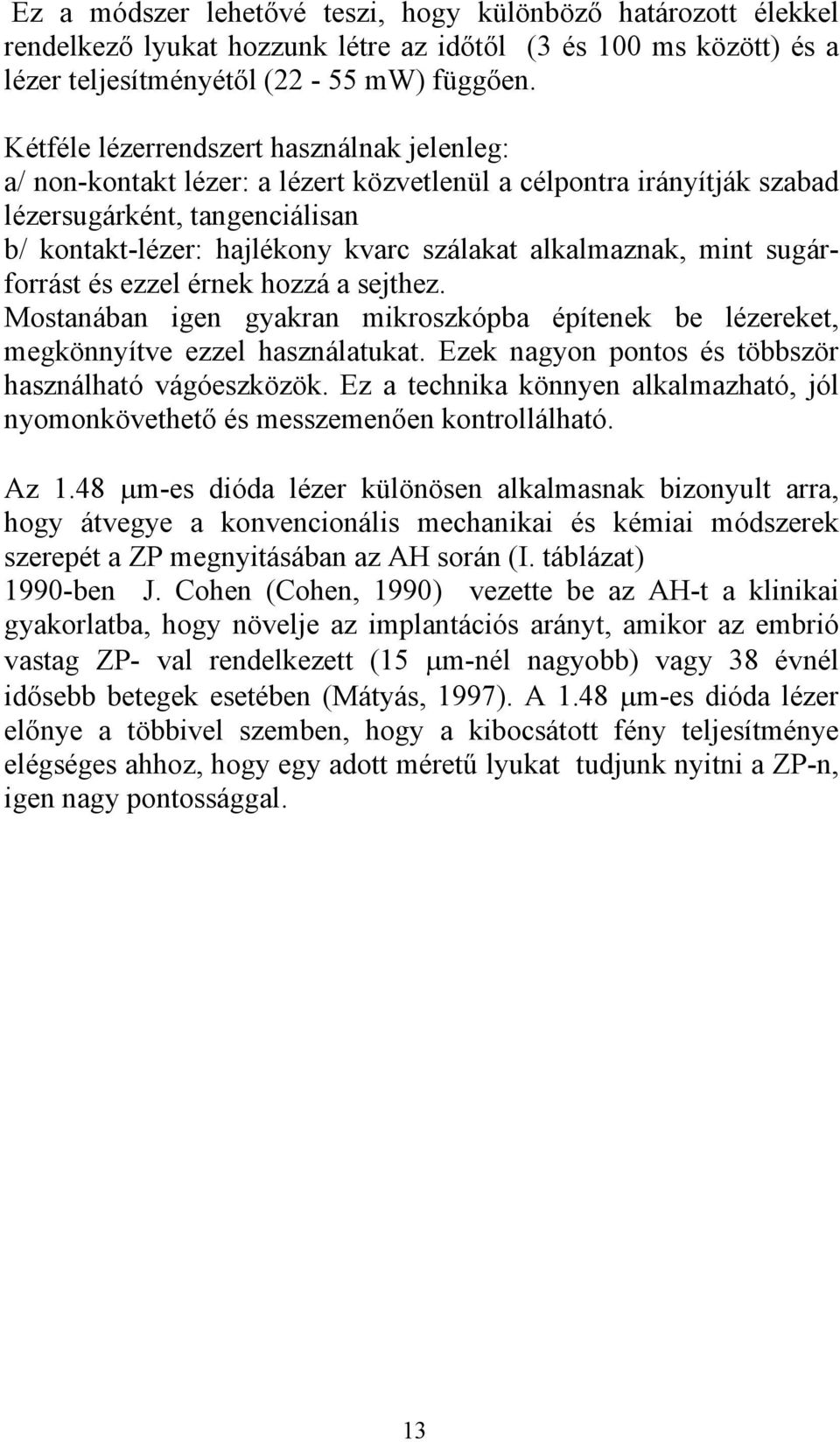 Ez a módszer lehetővé teszi, hogy különböző határozott élekkel rendelkező lyukat hozzunk létre az időtől (3 és 100 ms között) és a lézer teljesítményétől (22 - 55 mW) függően.

Kétféle lézerrendszert használnak jelenleg:
a/ non-kontakt lézer: a lézert közvetlenül a célpontra irányítják szabad lézersugárként, tangenciálisan
b/ kontakt-lézer: hajlékony kvarc szálakat alkalmaznak, mint sugárforrást és ezzel érnek hozzá a sejthez.
Mostanában igen gyakran mikroszkópba építenek be lézereket, megkönnyítve ezzel használatukat. Ezek nagyon pontos és többször használható vágóeszközök. Ez a technika könnyen alkalmazható, jól nyomonkövethető és messzemenően kontrollálható.

Az 1.48 μm-es dióda lézer különösen alkalmasnak bizonyult arra, hogy átvegye a konvencionális mechanikai és kémiai módszerek szerepét a ZP megnyitásában az AH során (I. táblázat)
1990-ben J. Cohen (Cohen, 1990) vezette be az AH-t a klinikai gyakorlatba, hogy növelje az implantációs arányt, amikor az embrió vastag ZP- val rendelkezett (15 μm-nél nagyobb) vagy 38 évnél idősebb betegek esetében (Mátyás, 1997). A 1.48 μm-es dióda lézer előnye a többivel szemben, hogy a kibocsátott fény teljesítménye elégséges ahhoz, hogy egy adott méretű lyukat tudjunk nyitni a ZP-n, igen nagy pontossággal.

13